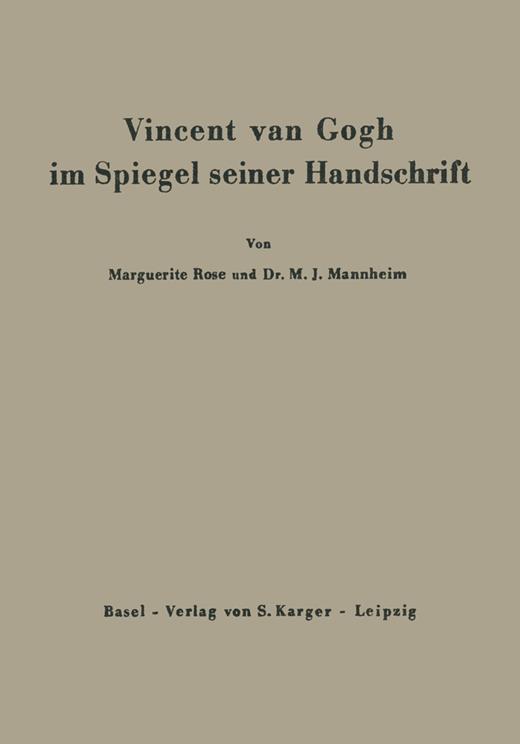 Vincent van Gogh
im Spiegel seiner Handschrift

Von

Marguerite Rose und Dr. M. J. Mannheim

Basel - Verlag von S. Karger - Leipzig